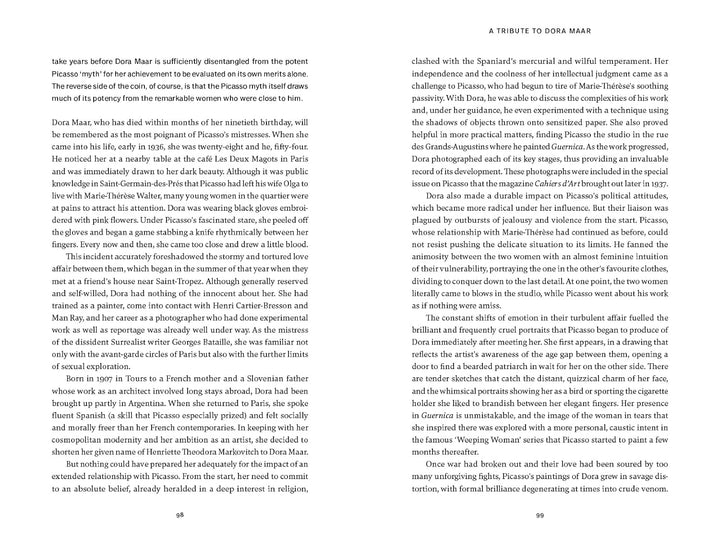 take years before Dora Maar is sufficiently disentangled from the potent Picasso 'myth' for her achievement to be evaluated on its own merits alone. The reverse side of the coin, of course, is that the Picasso myth itself draws much of its potency from the remarkable women who were close to him.

Dora Maar, who has died within months of her ninetieth birthday, will be remembered as the most poignant of Picasso's mistresses. When she came into his life, early in 1936, she was twenty-eight and he, fifty-four. He noticed her at a nearby table at the café Les Deux Magots in Paris and was immediately drawn to her dark beauty. Although it was public knowledge in Saint-Germain-des-Prés that Picasso had left his wife Olga to live with Marie-Thérèse Walter, many young women in the quartier were at pains to attract his attention. Dora was wearing black gloves embroidered with pink flowers. Under Picasso's fascinated stare, she peeled off the gloves and began a game stabbing a knife rhythmically between her fingers. Every now and then, she came too close and drew a little blood.

This incident accurately foreshadowed the stormy and tortured love affair between them, which began in the summer of that year when they met at a friend's house near Saint-Tropez. Although generally reserved and self-willed, Dora had nothing of the innocent about her. She had trained as a painter, come into contact with Henri Cartier-Bresson and Man Ray, and her career as a photographer who had done experimental work as well as reportage was already well under way. As the mistress of the dissident Surrealist writer Georges Bataille, she was familiar not only with the avant-garde circles of Paris but also with the further limits of sexual exploration.

Born in 1907 in Tours to a French mother and a Slovenian father whose work as an architect involved long stays abroad, Dora had been brought up partly in Argentina. When she returned to Paris, she spoke fluent Spanish (a skill that Picasso especially prized) and felt socially and morally freer than her French contemporaries. In keeping with her cosmopolitan modernity and her ambition as an artist, she decided to shorten her given name of Henriette Theodora Markovitch to Dora Maar.

But nothing could have prepared her adequately for the impact of an extended relationship with Picasso. From the start, her need to commit to an absolute belief, already heralded in a deep interest in religion,

98

A TRIBUTE TO DORA MAAR

clashed with the Spaniard's mercurial and wilful temperament. Her independence and the coolness of her intellectual judgment came as a challenge to Picasso, who had begun to tire of Marie-Thérèse's soothing passivity. With Dora, he was able to discuss the complexities of his work and, under her guidance, he even experimented with a technique using the shadows of objects thrown onto sensitized paper. She also proved helpful in more practical matters, finding Picasso the studio in the rue des Grands-Augustins where he painted Guernica. As the work progressed, Dora photographed each of its key stages, thus providing an invaluable record of its development. These photographs were included in the special issue on Picasso that the magazine Cahiers d'Art brought out later in 1937.

Dora also made a durable impact on Picasso's political attitudes, which became more radical under her influence. But their liaison was plagued by outbursts of jealousy and violence from the start. Picasso, whose relationship with Marie-Thérèse had continued as before, could not resist pushing the delicate situation to its limits. He fanned the animosity between the two women with an almost feminine intuition of their vulnerability, portraying the one in the other's favourite clothes, dividing to conquer down to the last detail. At one point, the two women literally came to blows in the studio, while Picasso went about his work as if nothing were amiss.

The constant shifts of emotion in their turbulent affair fuelled the brilliant and frequently cruel portraits that Picasso began to produce of Dora immediately after meeting her. She first appears, in a drawing that reflects the artist's awareness of the age gap between them, opening a door to find a bearded patriarch in wait for her on the other side. There are tender sketches that catch the distant, quizzical charm of her face, and the whimsical portraits showing her as a bird or sporting the cigarette holder she liked to brandish between her elegant fingers. Her presence in Guernica is unmistakable, and the image of the woman in tears that she inspired there was explored with a more personal, caustic intent in the famous 'Weeping Woman' series that Picasso started to paint a few months thereafter.

Once war had broken out and their love had been soured by too many unforgiving fights, Picasso's paintings of Dora grew in savage distortion, with formal brilliance degenerating at times into crude venom.

99